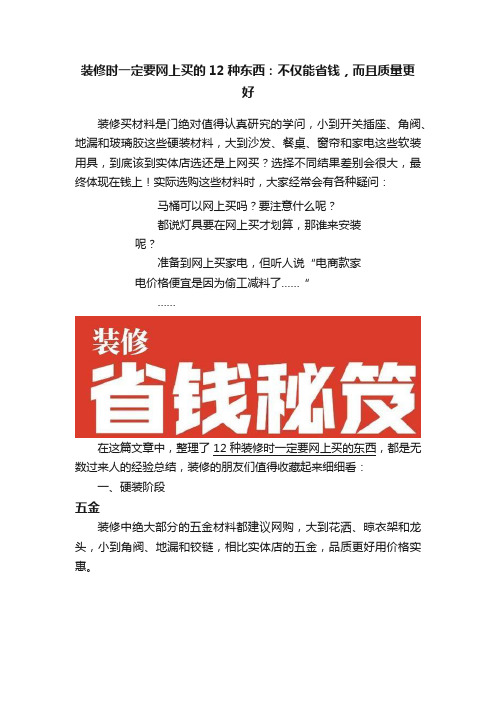 装修时一定要网上买的 12 种东西：不仅能省钱，而且质量更好

装修买材料是门绝对值得认真研究的学问，小到开关插座、角阀、地漏和玻璃胶这些硬装材料，大到沙发、餐桌、窗帘和家电这些软装用具，到底该到实体店选还是上网买？选择不同结果差别会很大，最终体现在钱上！实际选购这些材料时，大家经常会有各种疑问：

马桶可以网上买吗？要注意什么呢？

都说灯具要在网上买才划算，那谁来安装呢？

准备到网上买家电，但听人说“电商款家电价格便宜是因为偷工减料了……”

……

装修

省钱秘笈

在这篇文章中，整理了 12 种装修时一定要网上买的东西，都是无数过来人的经验总结，装修的朋友们值得收藏起来细细看：

一、硬装阶段

五金

装修中绝大部分的五金材料都建议网购，大到花洒、晾衣架和龙头，小到角阀、地漏和铰链，相比实体店的五金，品质更好用价格实惠。